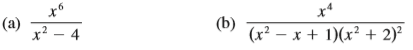 (a) $\frac{x^6}{x^2 - 4}$

(b) $\frac{x^4}{(x^2 - x + 1)(x^2 + 2)^2}$